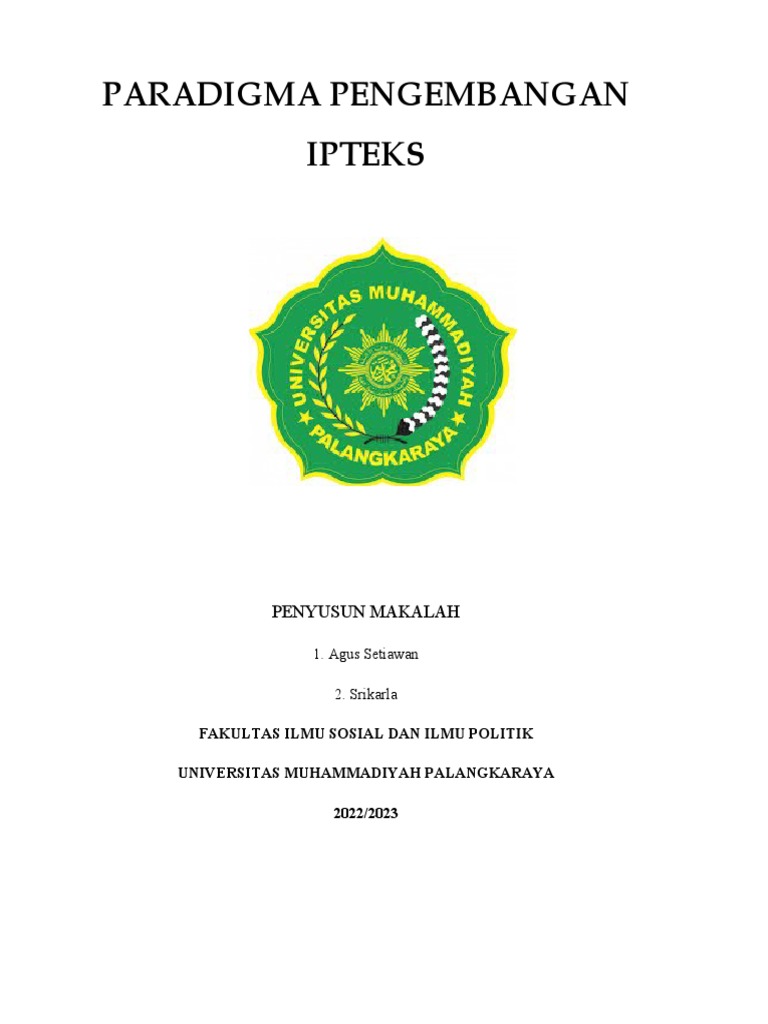 PARADIGMA PENGEMBANGAN

IPTEKS

UNIVERSITAS MUHAMMADIYAH PALANGKARAYA

PENYUSUN MAKALAH

1. Agus Setiawan

2. Srikarla

FAKULTAS ILMU SOSIAL DAN ILMU POLITIK

UNIVERSITAS MUHAMMADIYAH PALANGKARAYA

2022/2023